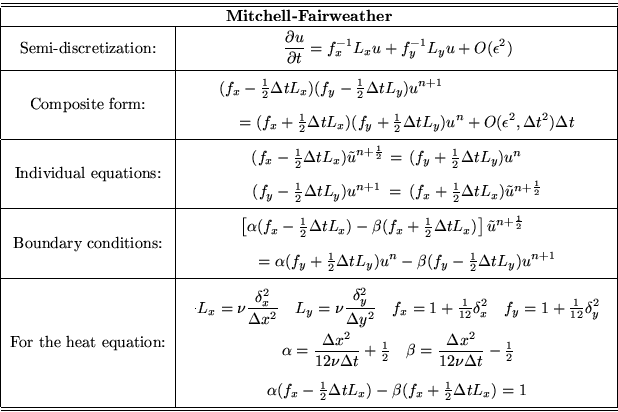 | Mitchell-Fairweather | |
|---|---|
| Semi-discretization: | $\frac{\partial u}{\partial t} = f_x^{-1} L_x u + f_y^{-1} L_y u + O(\epsilon^2)$ |
| Composite form: | $(f_x - \frac{1}{2}\Delta t L_x)(f_y - \frac{1}{2}\Delta t L_y)u^{n+1}$ $= (f_x + \frac{1}{2}\Delta t L_x)(f_y + \frac{1}{2}\Delta t L_y)u^n + O(\epsilon^2, \Delta t^2)\Delta t$ |
| Individual equations: | $(f_x - \frac{1}{2}\Delta t L_x)\tilde{u}^{n+\frac{1}{2}} = (f_y + \frac{1}{2}\Delta t L_y)u^n$ $(f_y - \frac{1}{2}\Delta t L_y)u^{n+1} = (f_x + \frac{1}{2}\Delta t L_x)\tilde{u}^{n+\frac{1}{2}}$ |
| Boundary conditions: | $\left[\alpha(f_x - \frac{1}{2}\Delta t L_x) - \beta(f_x + \frac{1}{2}\Delta t L_x)\right]\tilde{u}^{n+\frac{1}{2}}$ $= \alpha(f_y + \frac{1}{2}\Delta t L_y)u^n - \beta(f_y - \frac{1}{2}\Delta t L_y)u^{n+1}$ |
| For the heat equation: | $L_x = \nu\frac{\delta_x^2}{\Delta x^2} \quad L_y = \nu\frac{\delta_y^2}{\Delta y^2} \quad f_x = 1 + \frac{1}{12}\delta_x^2 \quad f_y = 1 + \frac{1}{12}\delta_y^2$ $\alpha = \frac{\Delta x^2}{12\nu\Delta t} + \frac{1}{2} \quad \beta = \frac{\Delta x^2}{12\nu\Delta t} - \frac{1}{2}$ $\alpha(f_x - \frac{1}{2}\Delta t L_x) - \beta(f_x + \frac{1}{2}\Delta t L_x) = 1$ |